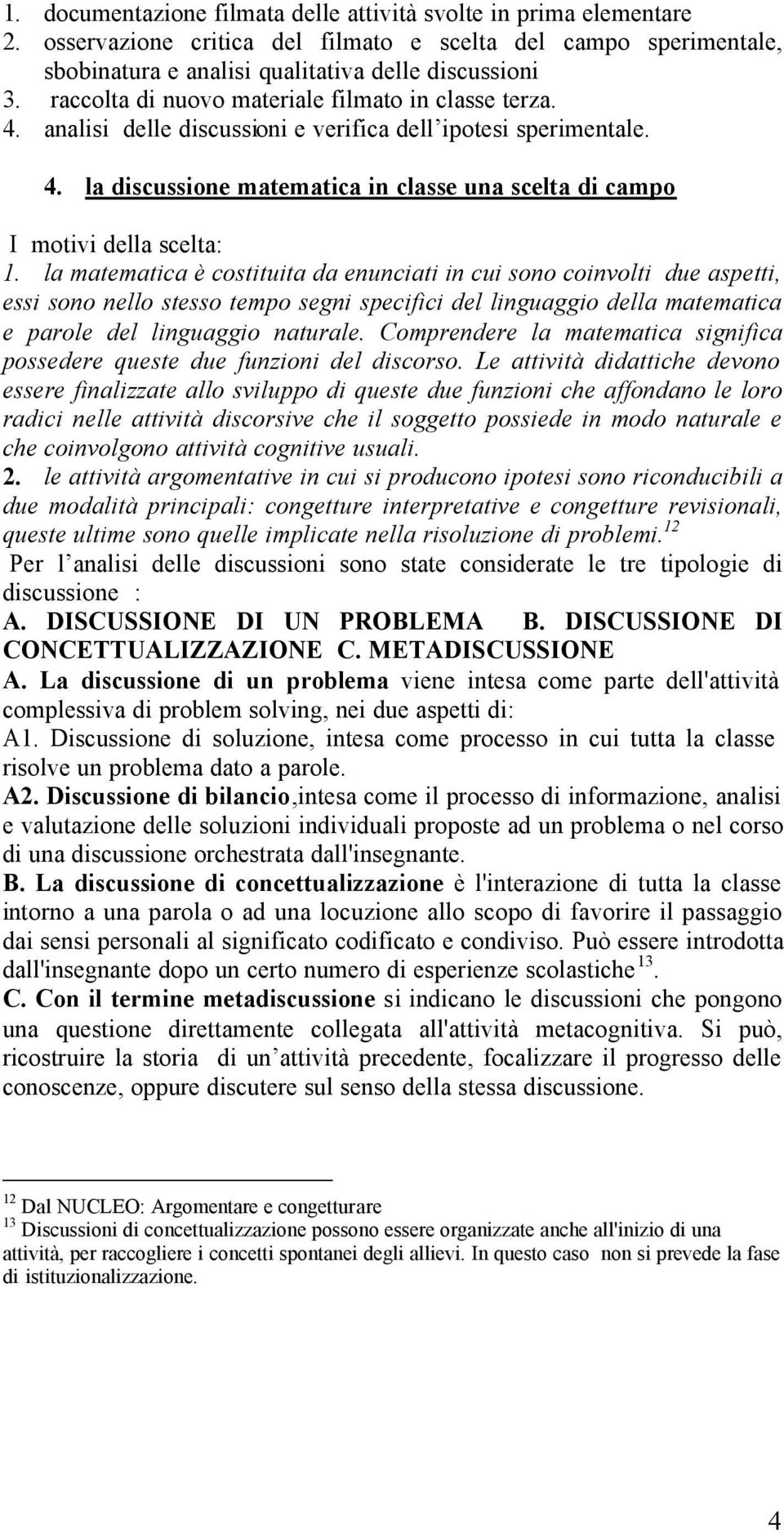 1. documentazione filmata delle attività svolte in prima elementare
2. osservazione critica del filmato e scelta del campo sperimentale, sbobinatura e analisi qualitativa delle discussioni
3. raccolta di nuovo materiale filmato in classe terza.
4. analisi delle discussioni e verifica dell'ipotesi sperimentale.

4. la discussione matematica in classe una scelta di campo

I motivi della scelta:
1. la matematica è costituita da enunciati in cui sono coinvolti due aspetti, essi sono nello stesso tempo segni specifici del linguaggio della matematica e parole del linguaggio naturale. Comprendere la matematica significa possedere queste due funzioni del discorso. Le attività didattiche devono essere finalizzate allo sviluppo di queste due funzioni che affondano le loro radici nelle attività discorsive che il soggetto possiede in modo naturale e che coinvolgono attività cognitive usuali.
2. le attività argomentative in cui si producono ipotesi sono riconducibili a due modalità principali: congetture interpretative e congetture revisionali, queste ultime sono quelle implicate nella risoluzione di problemi.$^{12}$
Per l'analisi delle discussioni sono state considerate le tre tipologie di discussione :
A. DISCUSSIONE DI UN PROBLEMA B. DISCUSSIONE DI CONCETTUALIZZAZIONE C. METADISCUSSIONE
A. La discussione di un problema viene intesa come parte dell'attività complessiva di problem solving, nei due aspetti di:
A1. Discussione di soluzione, intesa come processo in cui tutta la classe risolve un problema dato a parole.
A2. Discussione di bilancio,intesa come il processo di informazione, analisi e valutazione delle soluzioni individuali proposte ad un problema o nel corso di una discussione orchestrata dall'insegnante.
B. La discussione di concettualizzazione è l'interazione di tutta la classe intorno a una parola o ad una locuzione allo scopo di favorire il passaggio dai sensi personali al significato codificato e condiviso. Può essere introdotta dall'insegnante dopo un certo numero di esperienze scolastiche$^{13}$.
C. Con il termine metadiscussione si indicano le discussioni che pongono una questione direttamente collegata all'attività metacognitiva. Si può, ricostruire la storia di un'attività precedente, focalizzare il progresso delle conoscenze, oppure discutere sul senso della stessa discussione.

$^{12}$ Dal NUCLEO: Argomentare e congetturare
$^{13}$ Discussioni di concettualizzazione possono essere organizzate anche all'inizio di una attività, per raccogliere i concetti spontanei degli allievi. In questo caso non si prevede la fase di istituzionalizzazione.

4